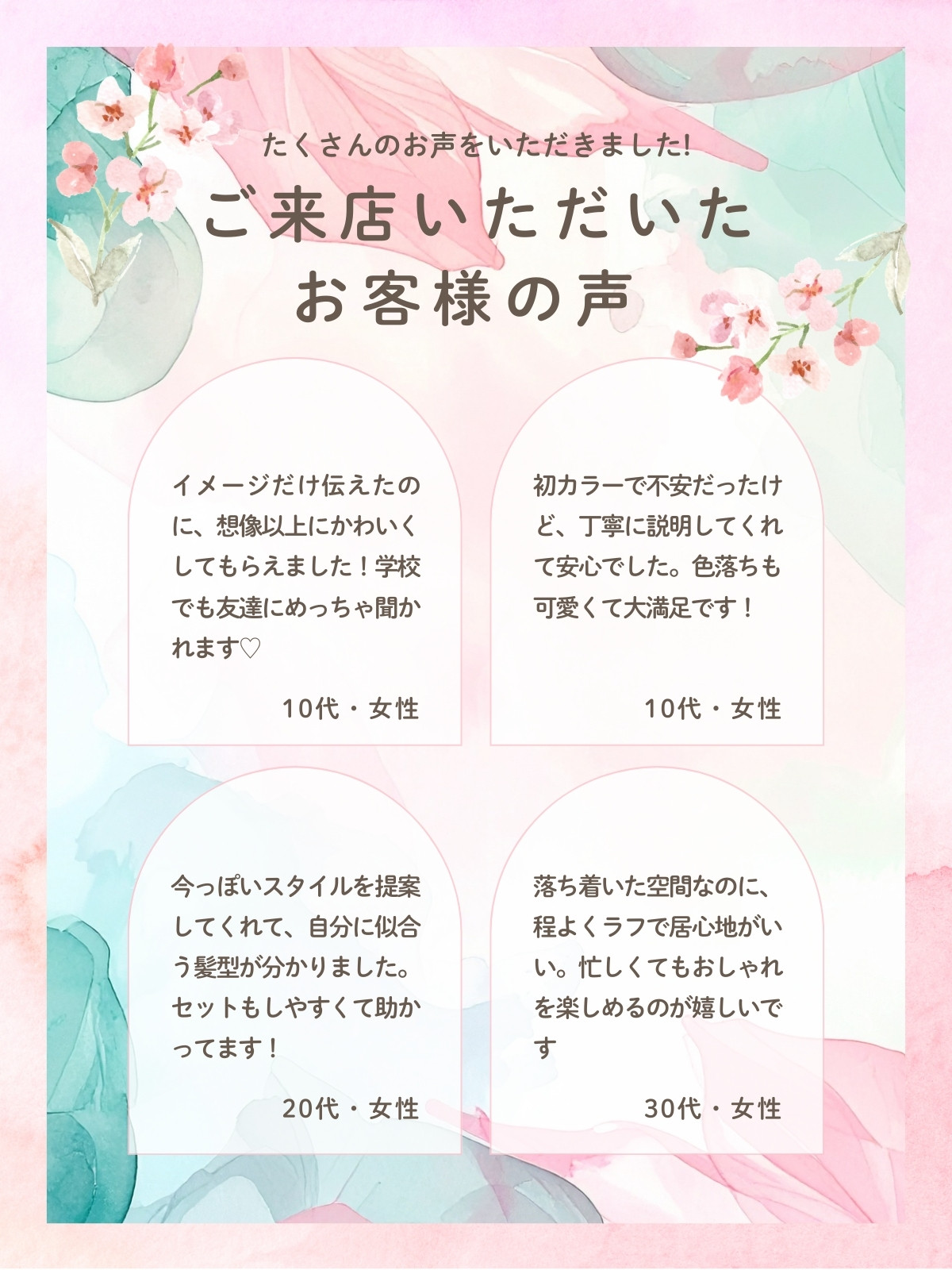 たくさんのお声をいただきました!

ご来店いただいた
お客様の声

イメージだけ伝えたのに、想像以上にかわいくしてもらえました！学校でも友達にめっちゃ聞かれます♡

10代・女性

初カラーで不安だったけど、丁寧に説明してくれて安心でした。色落ちも可愛くて大満足です！

10代・女性

今っぽいスタイルを提案してくれて、自分に似合う髪型が分かりました。セットもしやすくて助かってます！

20代・女性

落ち着いた空間なのに、程よくラフで居心地がいい。忙しくてもおしゃれを楽しめるのが嬉しいです

30代・女性